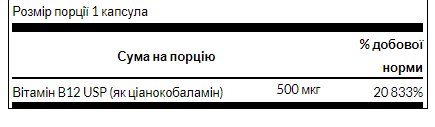 Розмір порції 1 капсула

| Сума на порцію | | % добової норми |
|---|---|---|
| Вітамін B12 USP (як ціанокобаламін) | 500 мкг | 20 833% |